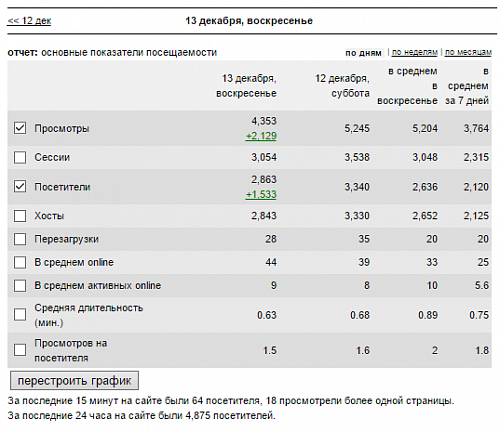 << 12 дек

13 декабря, воскресенье

отчет: основные показатели посещаемости

по дням | по неделям | по месяцам

| | 13 декабря, воскресенье | 12 декабря, суббота | в среднем в воскресенье | в среднем за 7 дней |
|---|---|---|---|---|
| Просмотры | 4,353 +2,129 | 5,245 | 5,204 | 3,764 |
| Сессии | 3,054 | 3,538 | 3,048 | 2,315 |
| Посетители | 2,863 +1,533 | 3,340 | 2,636 | 2,120 |
| Хосты | 2,843 | 3,330 | 2,652 | 2,125 |
| Перезагрузки | 28 | 35 | 20 | 20 |
| В среднем online | 44 | 39 | 33 | 25 |
| В среднем активных online | 9 | 8 | 10 | 5.6 |
| Средняя длительность (мин.) | 0.63 | 0.68 | 0.89 | 0.75 |
| Просмотров на посетителя | 1.5 | 1.6 | 2 | 1.8 |

перестроить график

За последние 15 минут на сайте были 64 посетителя, 18 просмотрели более одной страницы.
За последние 24 часа на сайте были 4,875 посетителей.